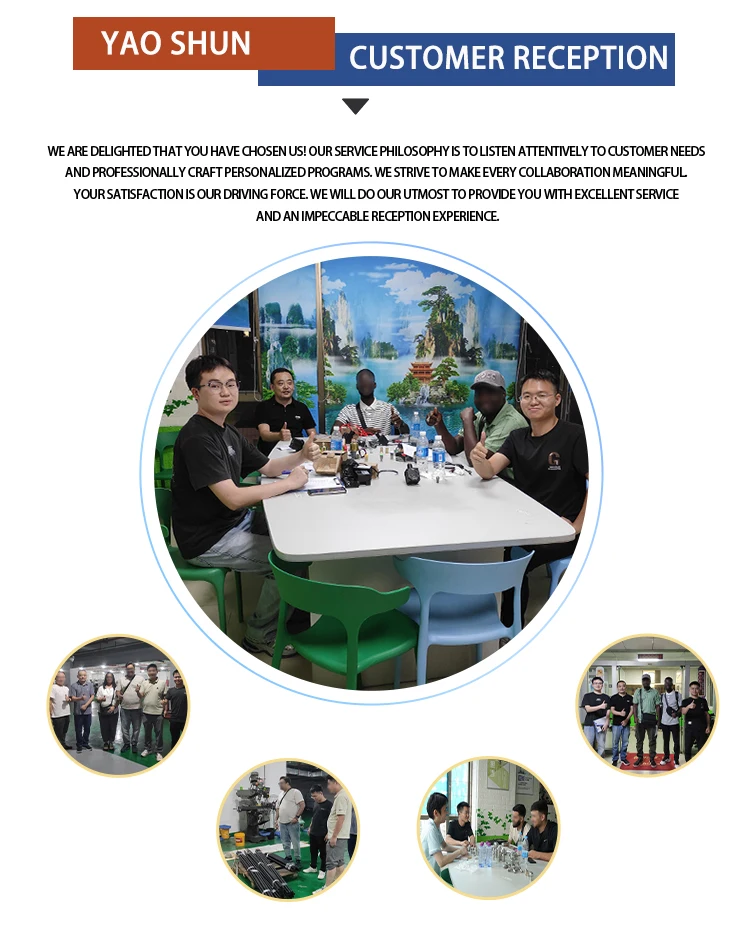 YAO SHUN

CUSTOMER RECEPTION

WE ARE DELIGHTED THAT YOU HAVE CHOSEN US! OUR SERVICE PHILOSOPHY IS TO LISTEN ATTENTIVELY TO CUSTOMER NEEDS AND PROFESSIONALLY CRAFT PERSONALIZED PROGRAMS. WE STRIVE TO MAKE EVERY COLLABORATION MEANINGFUL. YOUR SATISFACTION IS OUR DRIVING FORCE. WE WILL DO OUR UTMOST TO PROVIDE YOU WITH EXCELLENT SERVICE AND AN IMPECCABLE RECEPTION EXPERIENCE.